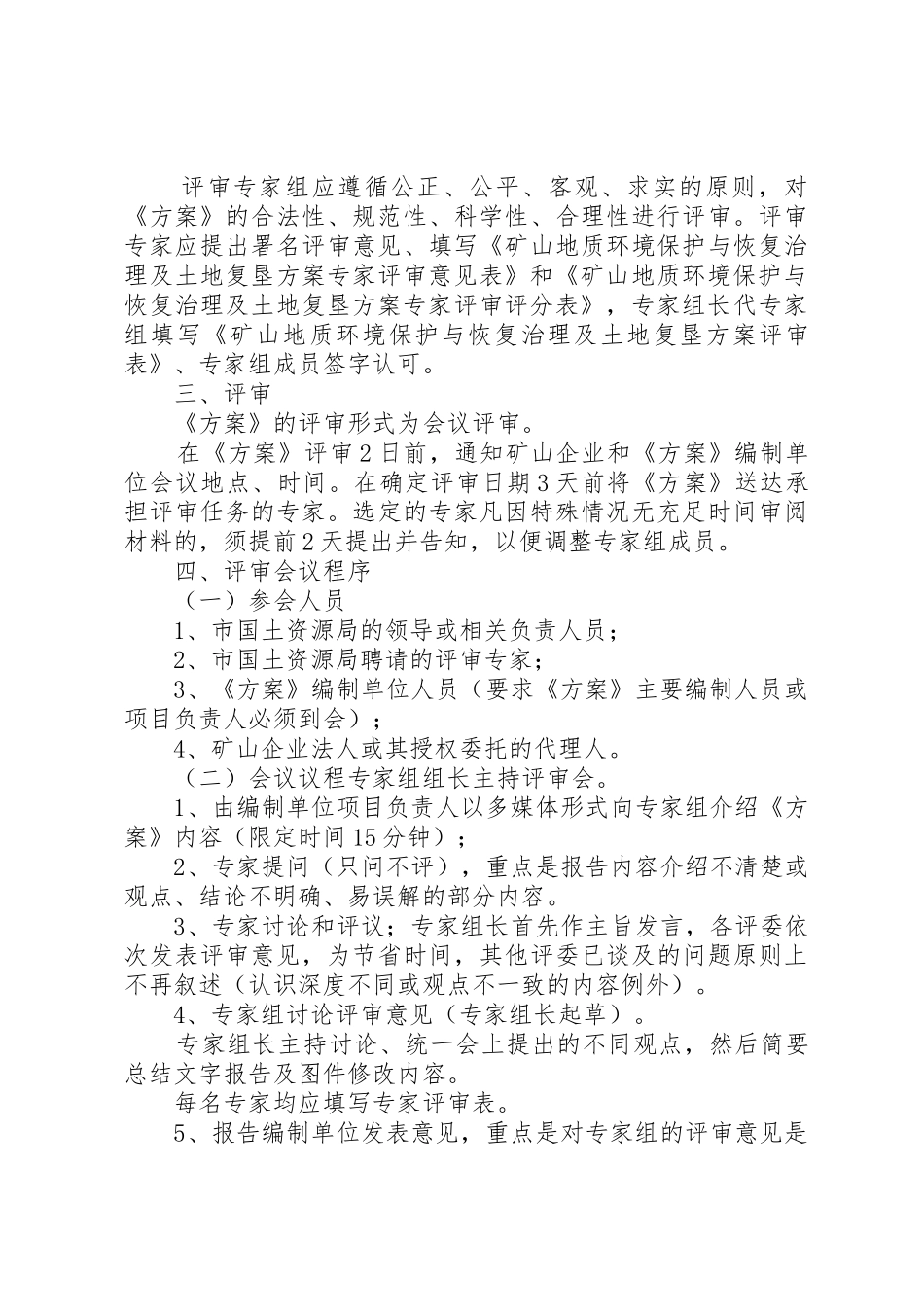 评审专家组应遵循公正、公平、客观、求实的原则，对《方案》的合法性、规范性、科学性、合理性进行评审。评审专家应提出署名评审意见、填写《矿山地质环境保护与恢复治理及土地复垦方案专家评审意见表》和《矿山地质环境保护与恢复治理及土地复垦方案专家评审评分表》，专家组长代专家组填写《矿山地质环境保护与恢复治理及土地复垦方案评审表》、专家组成员签字认可。

三、评审

《方案》的评审形式为会议评审。

在《方案》评审2日前，通知矿山企业和《方案》编制单位会议地点、时间。在确定评审日期3天前将《方案》送达承担评审任务的专家。选定的专家凡因特殊情况无充足时间审阅材料的，须提前2天提出并告知，以便调整专家组成员。

四、评审会议程序

（一）参会人员

1、市国土资源局的领导或相关负责人员；

2、市国土资源局聘请的评审专家；

3、《方案》编制单位人员（要求《方案》主要编制人员或项目负责人必须到会）；

4、矿山企业法人或其授权委托的代理人。

（二）会议议程专家组组长主持评审会。

1、由编制单位项目负责人以多媒体形式向专家组介绍《方案》内容（限定时间15分钟）；

2、专家提问（只问不评），重点是报告内容介绍不清楚或观点、结论不明确、易误解的部分内容。

3、专家讨论和评议；专家组长首先作主旨发言，各评委依次发表评审意见，为节省时间，其他评委已谈及的问题原则上不再叙述（认识深度不同或观点不一致的内容例外）。

4、专家组讨论评审意见（专家组长起草）。

专家组长主持讨论、统一会上提出的不同观点，然后简要总结文字报告及图件修改内容。

每名专家均应填写专家评审表。

5、报告编制单位发表意见，重点是对专家组的评审意见是